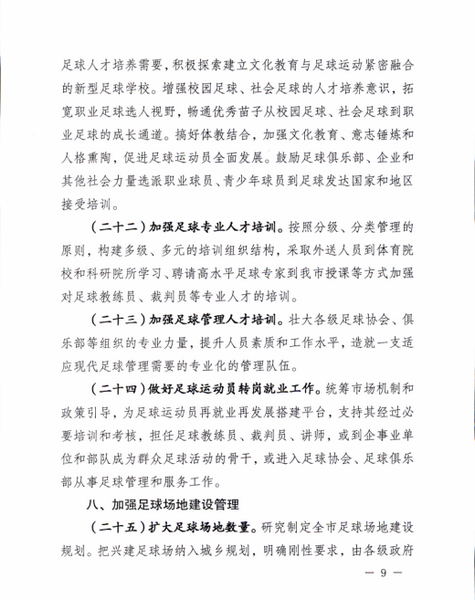 足球人才培养需要，积极探索建立文化教育与足球运动紧密融合的新型足球学校。增强校园足球、社会足球的人才培养意识，拓宽职业足球选人视野，畅通优秀苗子从校园足球、社会足球到职业足球的成长通道。搞好体教结合，加强文化教育、意志锤炼和人格熏陶，促进足球运动员全面发展。鼓励足球俱乐部、企业和其他社会力量选派职业球员、青少年球员到足球发达国家和地区接受培训。

（二十二）加强足球专业人才培训。按照分级、分类管理的原则，构建多级、多元的培训组织结构，采取外送人员到体育院校和科研院所学习、聘请高水平足球专家到我市授课等方式加强对足球教练员、裁判员等专业人才的培训。

（二十三）加强足球管理人才培训。壮大各级足球协会、俱乐部等组织的专业力量，提升人员素质和工作水平，造就一支适应现代足球管理需要的专业化的管理队伍。

（二十四）做好足球运动员转岗就业工作。统筹市场机制和政策引导，为足球运动员再就业再发展搭建平台，支持其经过必要培训和考核，担任足球教练员、裁判员、讲师，或到企事业单位和部队成为群众足球活动的骨干，或进入足球协会、足球俱乐部从事足球管理和服务工作。

八、加强足球场地建设管理

（二十五）扩大足球场地数量。研究制定全市足球场地建设规划。把兴建足球场纳入城乡规划，明确刚性要求，由各级政府

— 9 —